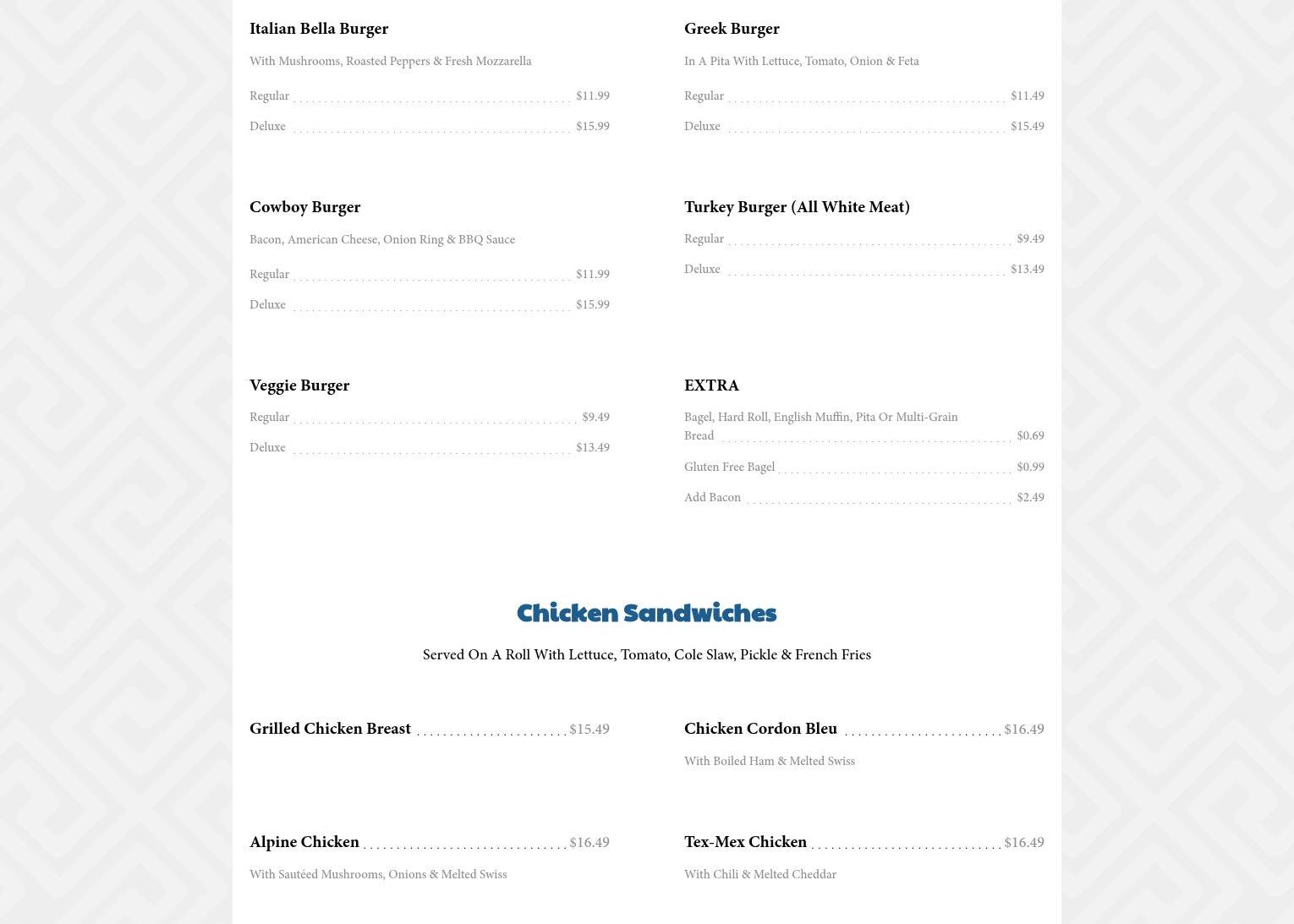 Italian Bella Burger

With Mushrooms, Roasted Peppers & Fresh Mozzarella

Regular $11.99

Deluxe $15.99

Cowboy Burger

Bacon, American Cheese, Onion Ring & BBQ Sauce

Regular $11.99

Deluxe $15.99

Veggie Burger

Regular $9.49

Deluxe $13.49

Greek Burger

In A Pita With Lettuce, Tomato, Onion & Feta

Regular $11.49

Deluxe $15.49

Turkey Burger (All White Meat)

Regular $9.49

Deluxe $13.49

EXTRA

Bagel, Hard Roll, English Muffin, Pita Or Multi-Grain Bread $0.69

Gluten Free Bagel $0.99

Add Bacon $2.49

Chicken Sandwiches

Served On A Roll With Lettuce, Tomato, Cole Slaw, Pickle & French Fries

Grilled Chicken Breast $15.49

Alpine Chicken $16.49

With Sautéed Mushrooms, Onions & Melted Swiss

Chicken Cordon Bleu $16.49

With Boiled Ham & Melted Swiss

Tex-Mex Chicken $16.49

With Chili & Melted Cheddar